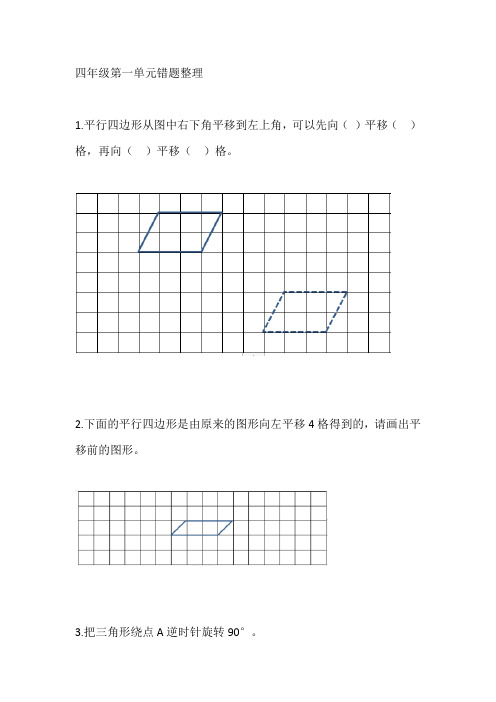 四年级第一单元错题整理

1.平行四边形从图中右下角平移到左上角，可以先向（ ）平移（ ）格，再向（ ）平移（ ）格。

2.下面的平行四边形是由原来的图形向左平移 4 格得到的，请画出平移前的图形。

3.把三角形绕点 A 逆时针旋转 90°。